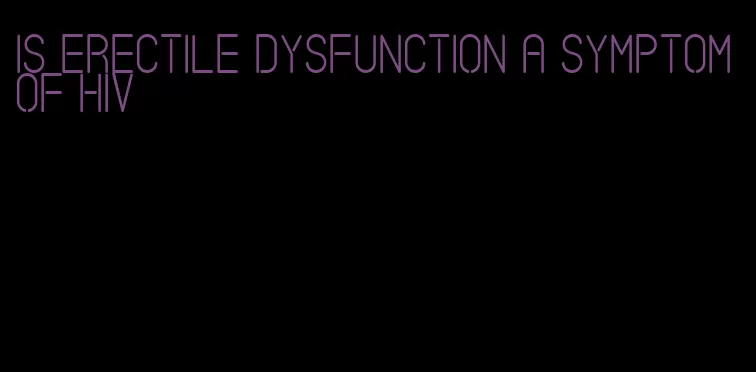 IS ERECTILE DYSFUNCTION A SYMPTOM OF HIV